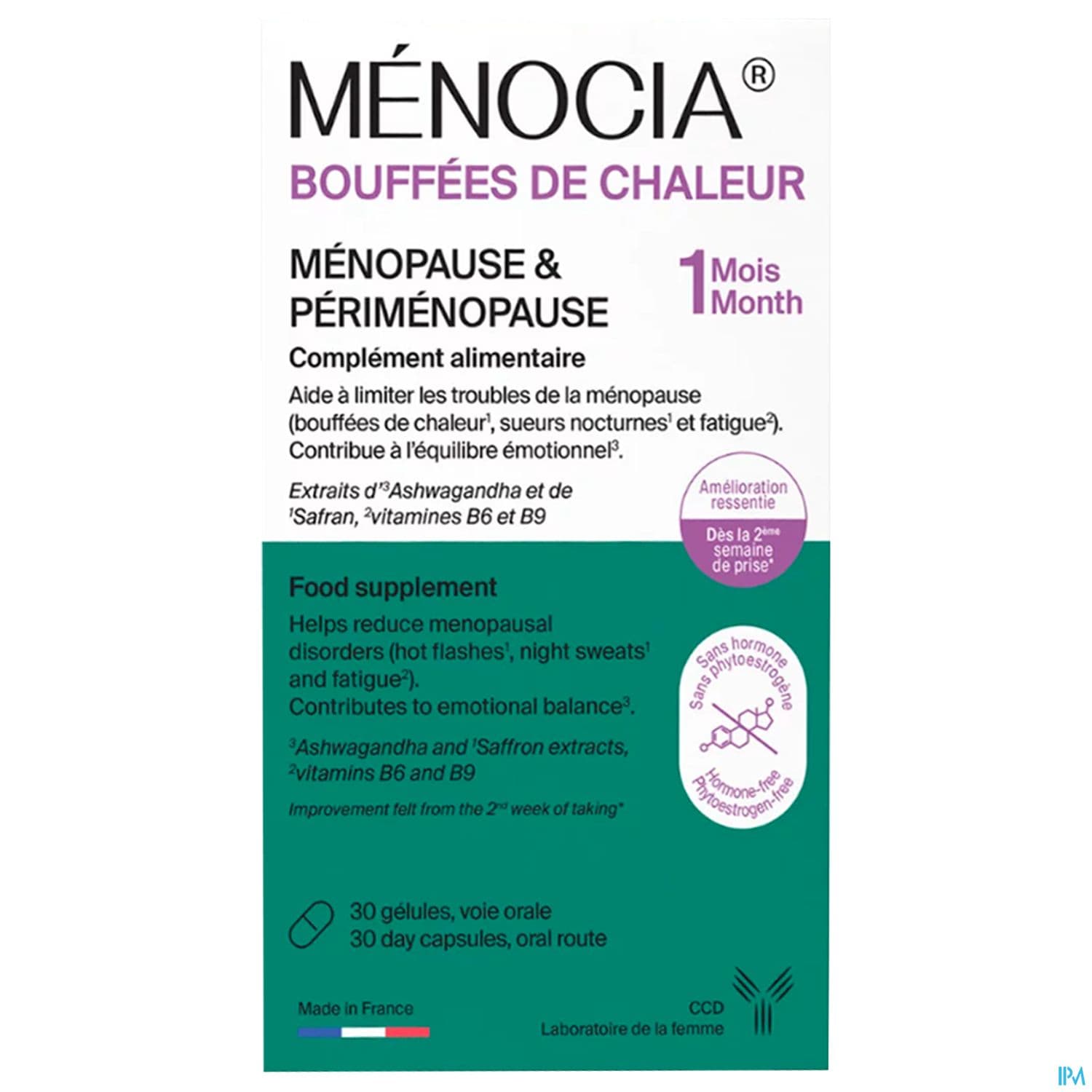 MÉNOCIA®
BOUFFÉES DE CHALEUR

MÉNOPAUSE & PÉRIMÉNOPAUSE

1 Mois Month

Complément alimentaire

Aide à limiter les troubles de la ménopause (bouffées de chaleur$^1$, sueurs nocturnes$^1$ et fatigue$^2$). Contribue à l'équilibre émotionnel$^3$.

Extraits d'$^3$Ashwagandha et de $^1$Safran, $^2$vitamines B6 et B9

Amélioration ressentie
Dès la 2$^{ème}$ semaine de prise*

Food supplement

Helps reduce menopausal disorders (hot flashes$^1$, night sweats$^1$ and fatigue$^2$).
Contributes to emotional balance$^3$.

$^3$Ashwagandha and $^1$Saffron extracts, $^2$vitamins B6 and B9

Improvement felt from the 2$^{nd}$ week of taking*

Sans hormone
Sans phytoestrogène
Hormone-free
Phytoestrogen-free

30 gélules, voie orale
30 day capsules, oral route

Made in France

CCD
Laboratoire de la femme

IPM